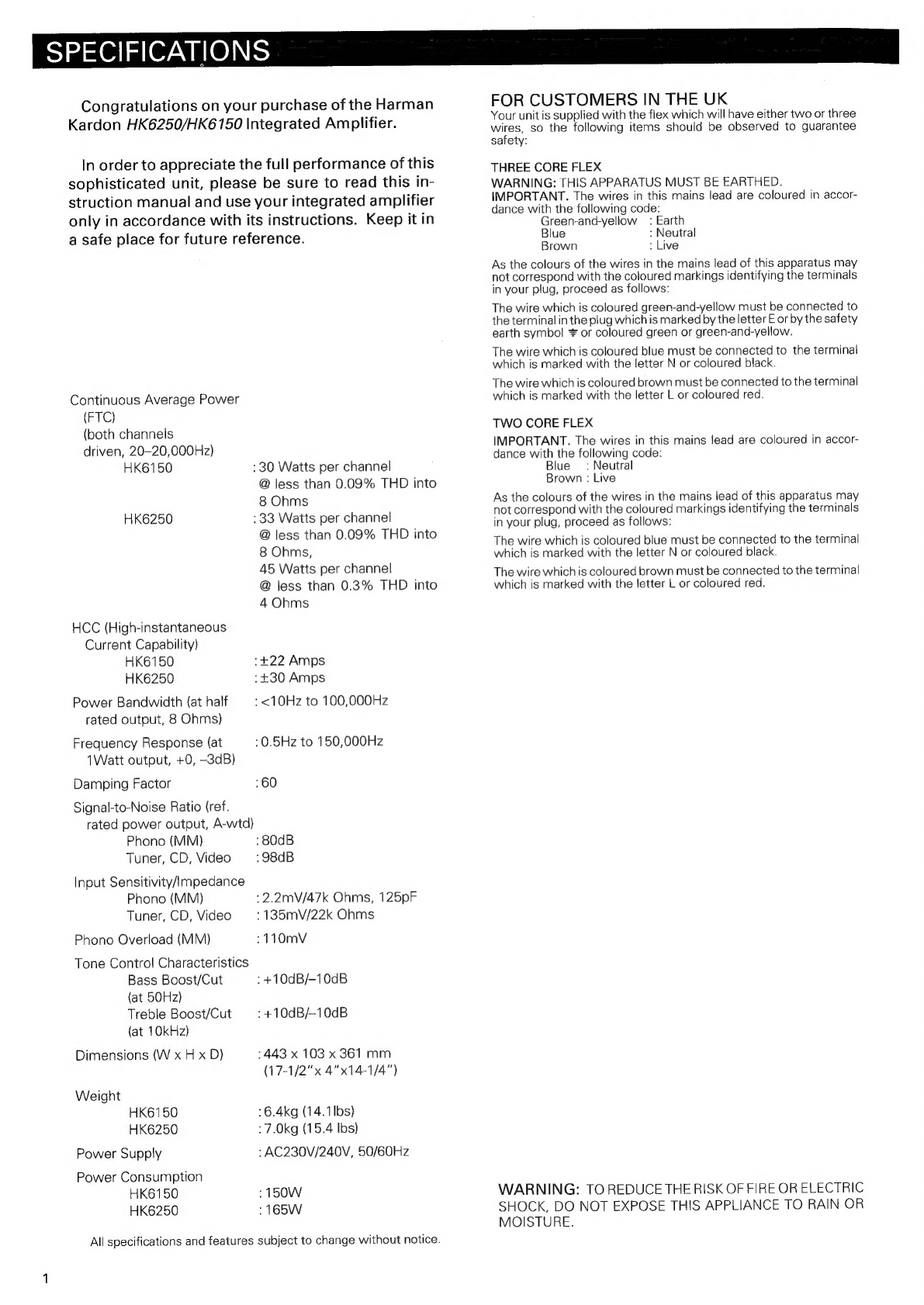 SPECIFICATIONS

Congratulations on your purchase of the Harman Kardon HK6250/HK6150 Integrated Amplifier.

In order to appreciate the full performance of this sophisticated unit, please be sure to read this instruction manual and use your integrated amplifier only in accordance with its instructions. Keep it in a safe place for future reference.

Continuous Average Power (FTC) (both channels driven, 20–20,000Hz)
HK6150 : 30 Watts per channel @ less than 0.09% THD into 8 Ohms
HK6250 : 33 Watts per channel @ less than 0.09% THD into 8 Ohms, 45 Watts per channel @ less than 0.3% THD into 4 Ohms

HCC (High-instantaneous Current Capability)
HK6150 : ±22 Amps
HK6250 : ±30 Amps

Power Bandwidth (at half rated output, 8 Ohms) : <10Hz to 100,000Hz

Frequency Response (at 1Watt output, +0, –3dB) : 0.5Hz to 150,000Hz

Damping Factor : 60

Signal-to-Noise Ratio (ref. rated power output, A-wtd)
Phono (MM) : 80dB
Tuner, CD, Video : 98dB

Input Sensitivity/Impedance
Phono (MM) : 2.2mV/47k Ohms, 125pF
Tuner, CD, Video : 135mV/22k Ohms

Phono Overload (MM) : 110mV

Tone Control Characteristics
Bass Boost/Cut (at 50Hz) : +10dB/–10dB
Treble Boost/Cut (at 10kHz) : +10dB/–10dB

Dimensions (W x H x D) : 443 x 103 x 361 mm (17-1/2"x 4"x14-1/4")

Weight
HK6150 : 6.4kg (14.1lbs)
HK6250 : 7.0kg (15.4 lbs)

Power Supply : AC230V/240V, 50/60Hz

Power Consumption
HK6150 : 150W
HK6250 : 165W

All specifications and features subject to change without notice.

1

FOR CUSTOMERS IN THE UK
Your unit is supplied with the flex which will have either two or three wires, so the following items should be observed to guarantee safety:

THREE CORE FLEX
WARNING: THIS APPARATUS MUST BE EARTHED.
IMPORTANT. The wires in this mains lead are coloured in accordance with the following code:
Green-and-yellow : Earth
Blue : Neutral
Brown : Live

As the colours of the wires in the mains lead of this apparatus may not correspond with the coloured markings identifying the terminals in your plug, proceed as follows:

The wire which is coloured green-and-yellow must be connected to the terminal in the plug which is marked by the letter E or by the safety earth symbol ⏚ or coloured green or green-and-yellow.

The wire which is coloured blue must be connected to the terminal which is marked with the letter N or coloured black.

The wire which is coloured brown must be connected to the terminal which is marked with the letter L or coloured red.

TWO CORE FLEX
IMPORTANT. The wires in this mains lead are coloured in accordance with the following code:
Blue : Neutral
Brown : Live

As the colours of the wires in the mains lead of this apparatus may not correspond with the coloured markings identifying the terminals in your plug, proceed as follows:

The wire which is coloured blue must be connected to the terminal which is marked with the letter N or coloured black.

The wire which is coloured brown must be connected to the terminal which is marked with the letter L or coloured red.

WARNING: TO REDUCE THE RISK OF FIRE OR ELECTRIC SHOCK, DO NOT EXPOSE THIS APPLIANCE TO RAIN OR MOISTURE.